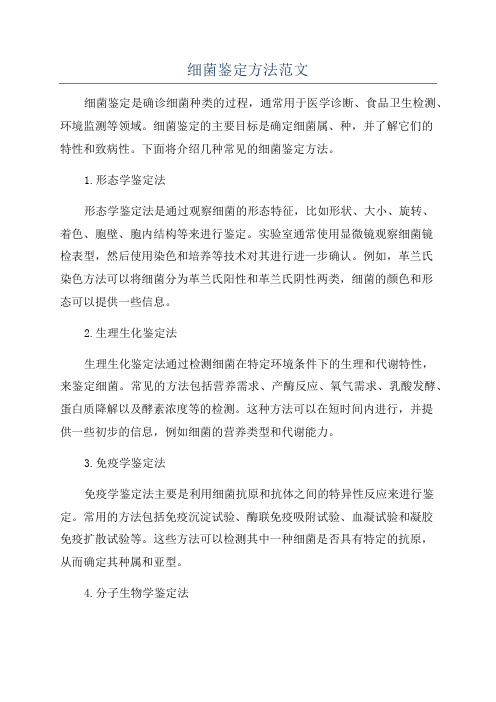 细菌鉴定方法范文

细菌鉴定是确诊细菌种类的过程，通常用于医学诊断、食品卫生检测、环境监测等领域。细菌鉴定的主要目标是确定细菌属、种，并了解它们的特性和致病性。下面将介绍几种常见的细菌鉴定方法。

1.形态学鉴定法

形态学鉴定法是通过观察细菌的形态特征，比如形状、大小、旋转、着色、胞壁、胞内结构等来进行鉴定。实验室通常使用显微镜观察细菌镜检表型，然后使用染色和培养等技术对其进行进一步确认。例如，革兰氏染色方法可以将细菌分为革兰氏阳性和革兰氏阴性两类，细菌的颜色和形态可以提供一些信息。

2.生理生化鉴定法

生理生化鉴定法通过检测细菌在特定环境条件下的生理和代谢特性，来鉴定细菌。常见的方法包括营养需求、产酶反应、氧气需求、乳酸发酵、蛋白质降解以及酵素浓度等的检测。这种方法可以在短时间内进行，并提供一些初步的信息，例如细菌的营养类型和代谢能力。

3.免疫学鉴定法

免疫学鉴定法主要是利用细菌抗原和抗体之间的特异性反应来进行鉴定。常用的方法包括免疫沉淀试验、酶联免疫吸附试验、血凝试验和凝胶免疫扩散试验等。这些方法可以检测其中一种细菌是否具有特定的抗原，从而确定其种属和亚型。

4.分子生物学鉴定法